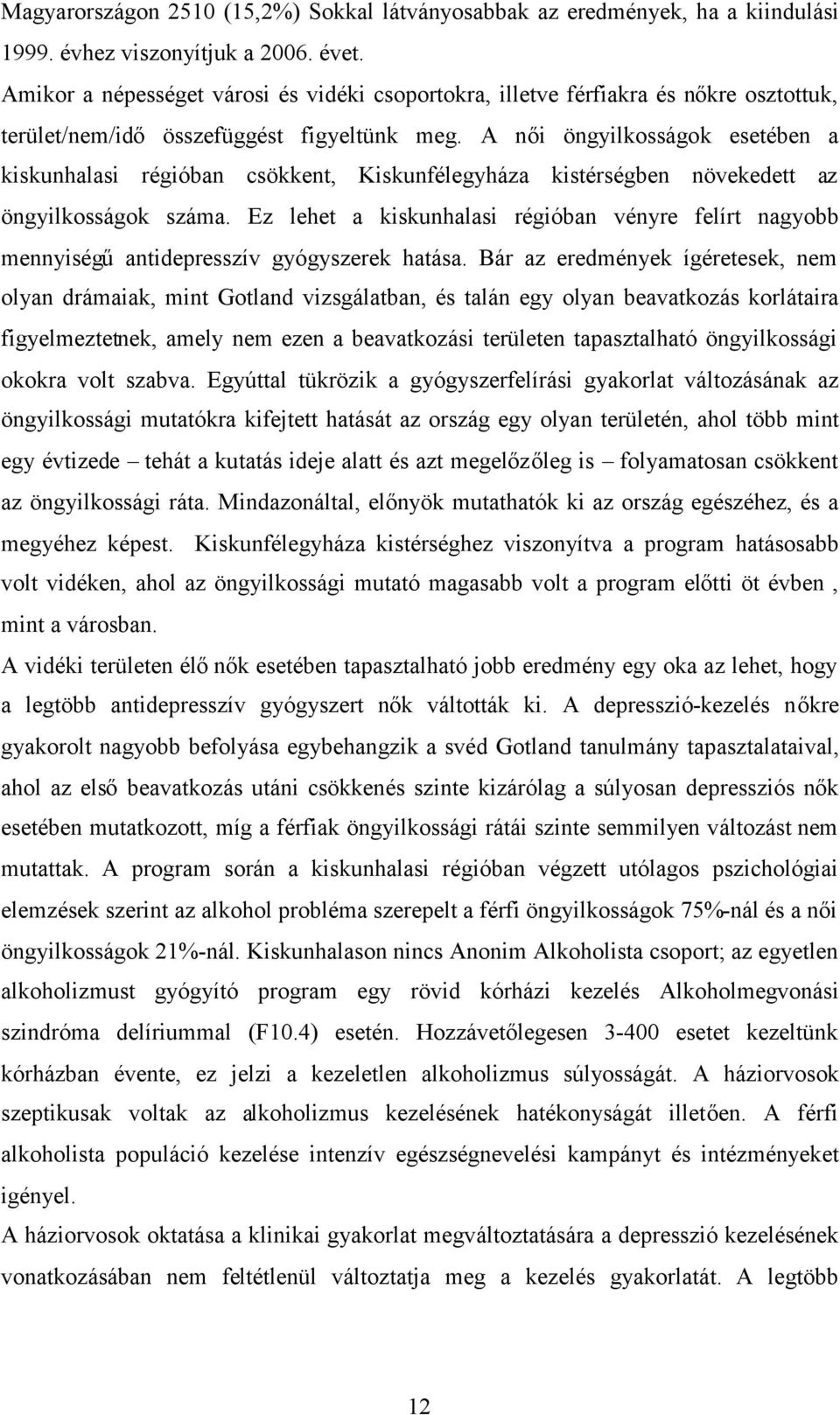 Magyarországon 2510 (15,2%) Sokkal látványosabbak az eredmények, ha a kiindulási 1999. évhez viszonyítjuk a 2006. évet.
Amikor a népességet városi és vidéki csoportokra, illetve férfiakra és nőkre osztottuk, terület/nem/idő összefüggést figyeltünk meg. A női öngyilkosságok esetében a kiskunhalasi régióban csökkent, Kiskunfélegyháza kistérségben növekedett az öngyilkosságok száma. Ez lehet a kiskunhalasi régióban vényre felírt nagyobb mennyiségű antidepresszív gyógyszerek hatása. Bár az eredmények ígéretesek, nem olyan drámaiak, mint Gotland vizsgálatban, és talán egy olyan beavatkozás korlátaira figyelmeztetnek, amely nem ezen a beavatkozási területen tapasztalható öngyilkossági okokra volt szabva. Egyúttal tükrözik a gyógyszerfelírási gyakorlat változásának az öngyilkossági mutatókra kifejtett hatását az ország egy olyan területén, ahol több mint egy évtizede – tehát a kutatás ideje alatt és azt megelőzőleg is – folyamatosan csökkent az öngyilkossági ráta. Mindazonáltal, előnyök mutathatók ki az ország egészéhez, és a megyéhez képest. Kiskunfélegyháza kistérséghez viszonyítva a program hatásosabb volt vidéken, ahol az öngyilkossági mutató magasabb volt a program előtti öt évben , mint a városban.
A vidéki területen élő nők esetében tapasztalható jobb eredmény egy oka az lehet, hogy a legtöbb antidepresszív gyógyszert nők váltották ki. A depresszió-kezelés nőkre gyakorolt nagyobb befolyása egybehangzik a svéd Gotland tanulmány tapasztalataival, ahol az első beavatkozás utáni csökkenés szinte kizárólag a súlyosan depressziós nők esetében mutatkozott, míg a férfiak öngyilkossági rátái szinte semmilyen változást nem mutattak. A program során a kiskunhalasi régióban végzett utólagos pszichológiai elemzések szerint az alkohol probléma szerepelt a férfi öngyilkosságok 75%-nál és a női öngyilkosságok 21%-nál. Kiskunhalason nincs Anonim Alkoholista csoport; az egyetlen alkoholizmust gyógyító program egy rövid kórházi kezelés Alkoholmegvonási szindróma delíriummal (F10.4) esetén. Hozzávetőlegesen 3-400 esetet kezeltünk kórházban évente, ez jelzi a kezeletlen alkoholizmus súlyosságát. A háziorvosok szeptikusak voltak az alkoholizmus kezelésének hatékonyságát illetően. A férfi alkoholista populáció kezelése intenzív egészségnevelési kampányt és intézményeket igényel.
A háziorvosok oktatása a klinikai gyakorlat megváltoztatására a depresszió kezelésének vonatkozásában nem feltétlenül változtatja meg a kezelés gyakorlatát. A legtöbb

12